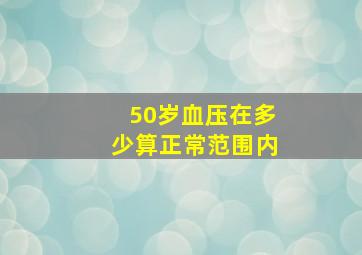 50岁血压在多少算正常范围内